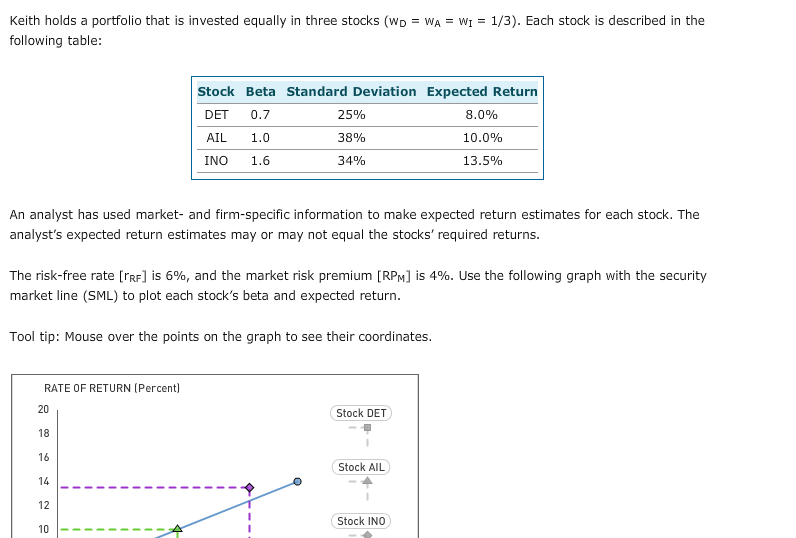 Keith holds a portfolio that is invested equally in three stocks ($w_D = w_A = w_I = 1/3$). Each stock is described in the following table:

| Stock | Beta | Standard Deviation | Expected Return |
|---|---|---|---|
| DET | 0.7 | 25% | 8.0% |
| AIL | 1.0 | 38% | 10.0% |
| INO | 1.6 | 34% | 13.5% |

An analyst has used market- and firm-specific information to make expected return estimates for each stock. The analyst's expected return estimates may or may not equal the stocks' required returns.

The risk-free rate [$r_{RF}$] is 6%, and the market risk premium [$RP_M$] is 4%. Use the following graph with the security market line (SML) to plot each stock's beta and expected return.

Tool tip: Mouse over the points on the graph to see their coordinates.

RATE OF RETURN (Percent)
20
18
16
14
12
10

Stock DET
Stock AIL
Stock INO